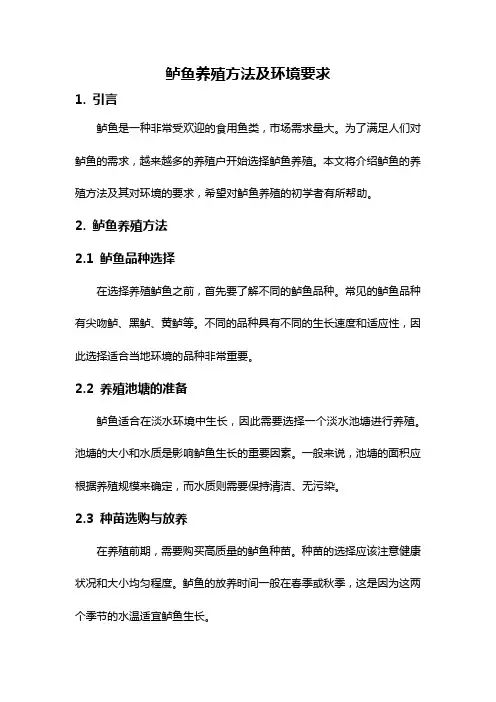 鲈鱼养殖方法及环境要求

1. 引言

鲈鱼是一种非常受欢迎的食用鱼类，市场需求量大。为了满足人们对鲈鱼的需求，越来越多的养殖户开始选择鲈鱼养殖。本文将介绍鲈鱼的养殖方法及其对环境的要求，希望对鲈鱼养殖的初学者有所帮助。

2. 鲈鱼养殖方法

2.1 鲈鱼品种选择

在选择养殖鲈鱼之前，首先要了解不同的鲈鱼品种。常见的鲈鱼品种有尖吻鲈、黑鲈、黄鲈等。不同的品种具有不同的生长速度和适应性，因此选择适合当地环境的品种非常重要。

2.2 养殖池塘的准备

鲈鱼适合在淡水环境中生长，因此需要选择一个淡水池塘进行养殖。池塘的大小和水质是影响鲈鱼生长的重要因素。一般来说，池塘的面积应根据养殖规模来确定，而水质则需要保持清洁、无污染。

2.3 种苗选购与放养

在养殖前期，需要购买高质量的鲈鱼种苗。种苗的选择应该注意健康状况和大小均匀程度。鲈鱼的放养时间一般在春季或秋季，这是因为这两个季节的水温适宜鲈鱼生长。